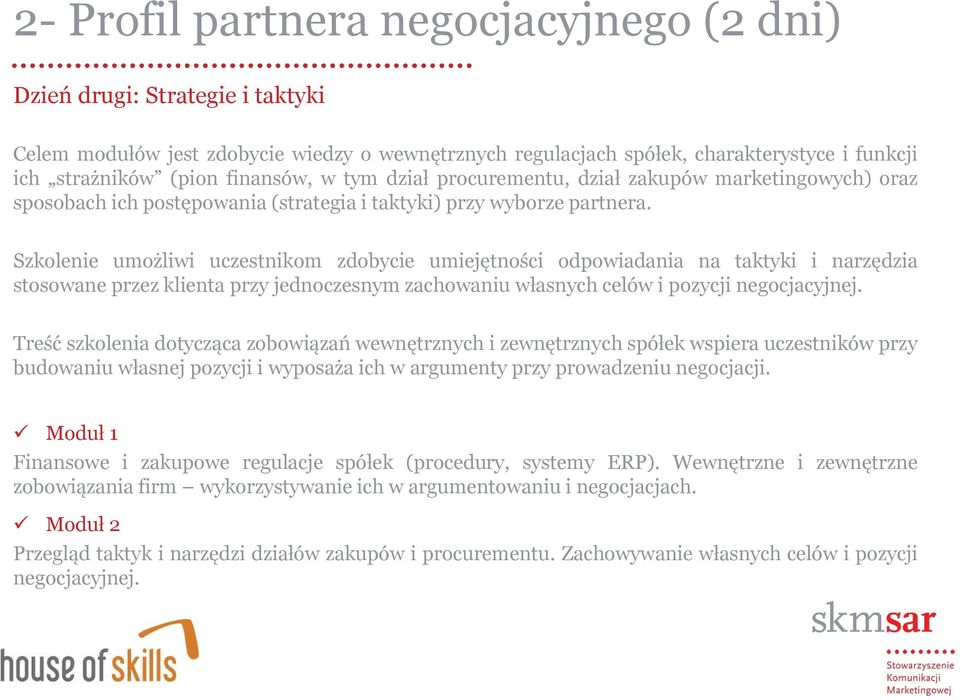 2- Profil partnera negocjacyjnego (2 dni)

Dzień drugi: Strategie i taktyki

Celem modułów jest zdobycie wiedzy o wewnętrznych regulacjach spółek, charakterystyce i funkcji ich „strażników” (pion finansów, w tym dział procurementu, dział zakupów marketingowych) oraz sposobach ich postępowania (strategia i taktyki) przy wyborze partnera.

Szkolenie umożliwi uczestnikom zdobycie umiejętności odpowiadania na taktyki i narzędzia stosowane przez klienta przy jednoczesnym zachowaniu własnych celów i pozycji negocjacyjnej.

Treść szkolenia dotycząca zobowiązań wewnętrznych i zewnętrznych spółek wspiera uczestników przy budowaniu własnej pozycji i wyposaża ich w argumenty przy prowadzeniu negocjacji.

✓ Moduł 1
Finansowe i zakupowe regulacje spółek (procedury, systemy ERP). Wewnętrzne i zewnętrzne zobowiązania firm – wykorzystywanie ich w argumentowaniu i negocjacjach.

✓ Moduł 2
Przegląd taktyk i narzędzi działów zakupów i procurementu. Zachowywanie własnych celów i pozycji negocjacyjnej.

house of skills

skmsar
Stowarzyszenie Komunikacji Marketingowej